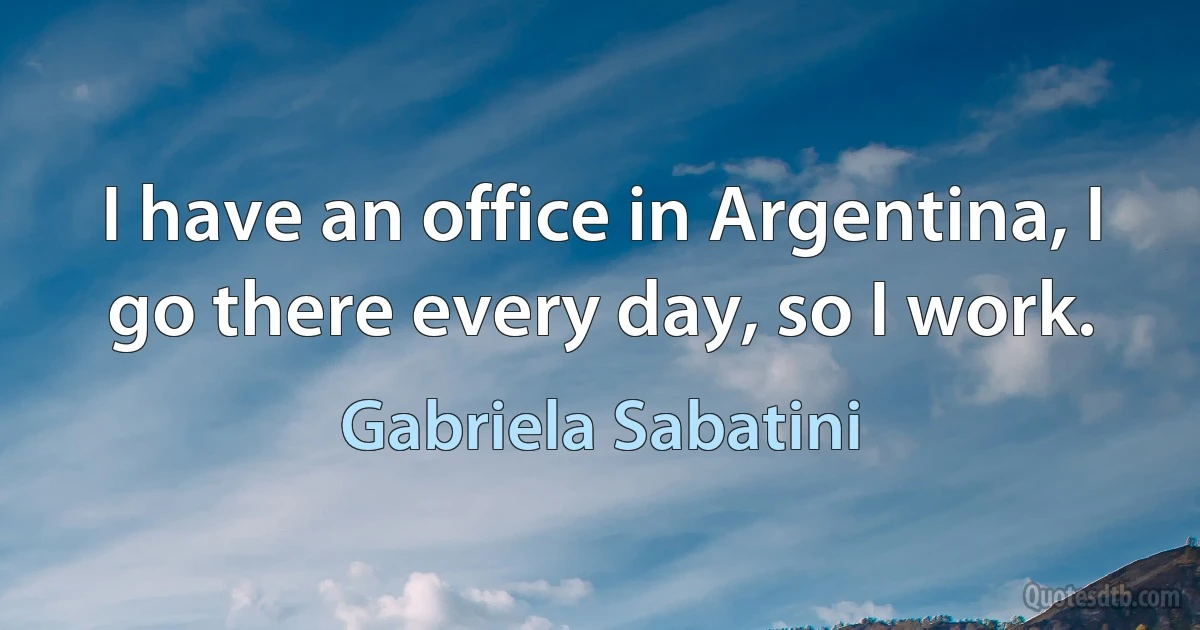 I have an office in Argentina, I go there every day, so I work.

Gabriela Sabatini

Quotesdtb.com